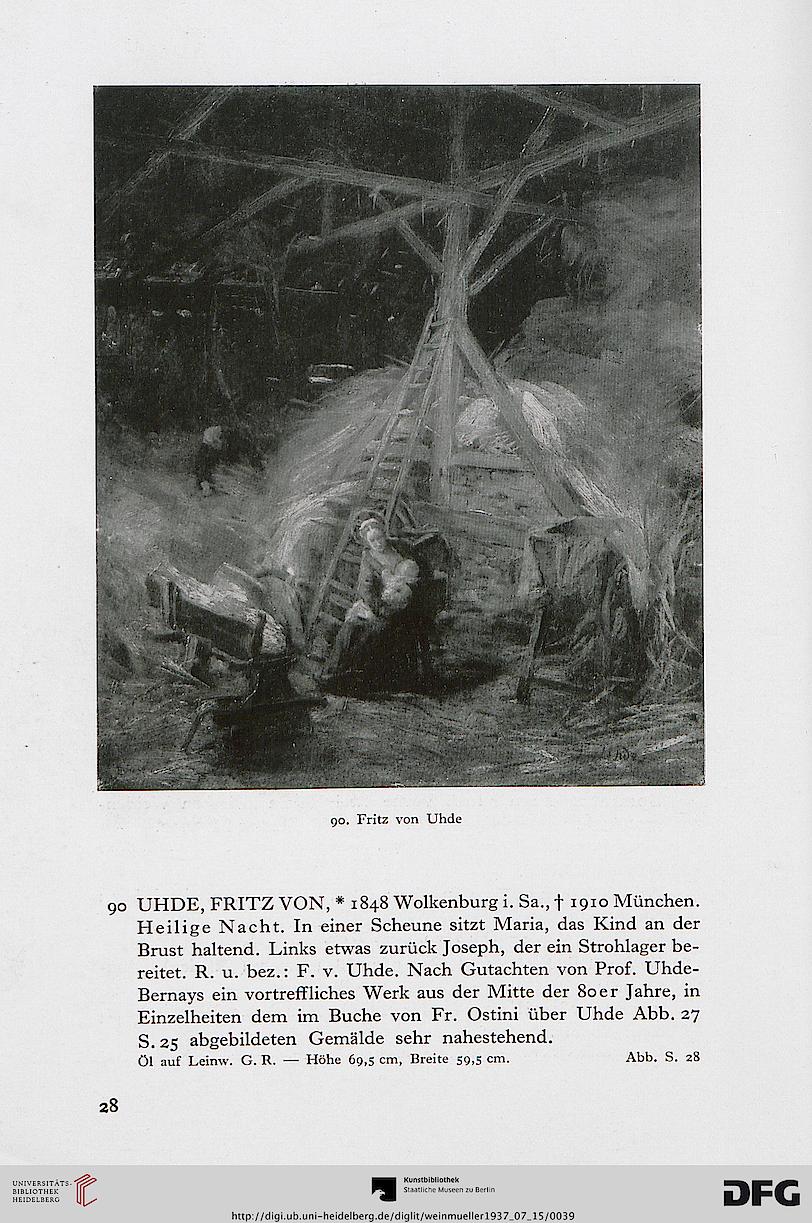 90. Fritz von Uhde

90 UHDE, FRITZ VON, * 1848 Wolkenburg i. Sa., † 1910 München. Heilige Nacht. In einer Scheune sitzt Maria, das Kind an der Brust haltend. Links etwas zurück Joseph, der ein Strohlager bereitet. R. u. bez.: F. v. Uhde. Nach Gutachten von Prof. Uhde-Bernays ein vortreffliches Werk aus der Mitte der 80er Jahre, in Einzelheiten dem im Buche von Fr. Ostini über Uhde Abb. 27 S. 25 abgebildeten Gemälde sehr nahestehend.
Öl auf Leinw. G. R. — Höhe 69,5 cm, Breite 59,5 cm. Abb. S. 28

28

UNIVERSITÄTS-BIBLIOTHEK HEIDELBERG

Kunstbibliothek Staatliche Museen zu Berlin

DFG

http://digi.ub.uni-heidelberg.de/diglit/weinmueller1937_07_15/0039